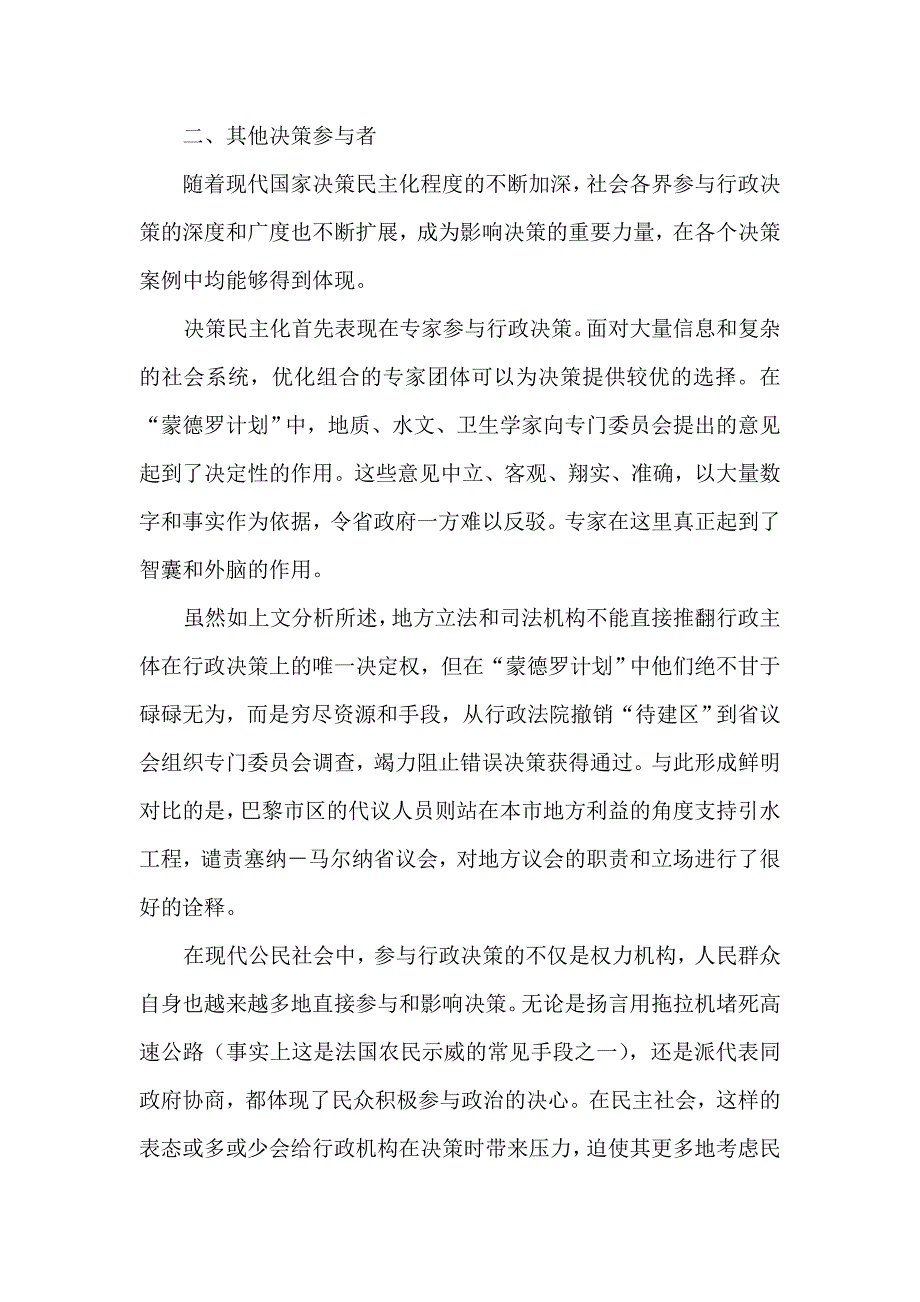 二、其他决策参与者

随着现代国家决策民主化程度的不断加深，社会各界参与行政决策的深度和广度也不断扩展，成为影响决策的重要力量，在各个决策案例中均能够得到体现。

决策民主化首先表现在专家参与行政决策。面对大量信息和复杂的社会系统，优化组合的专家团体可以为决策提供较优的选择。在“蒙德罗计划”中，地质、水文、卫生学家向专门委员会提出的意见起到了决定性的作用。这些意见中立、客观、翔实、准确，以大量数字和事实作为依据，令省政府一方难以反驳。专家在这里真正起到了智囊和外脑的作用。

虽然如上文分析所述，地方立法和司法机构不能直接推翻行政主体在行政决策上的唯一决定权，但在“蒙德罗计划”中他们绝不甘于碌碌无为，而是穷尽资源和手段，从行政法院撤销“待建区”到省议会组织专门委员会调查，竭力阻止错误决策获得通过。与此形成鲜明对比的是，巴黎市区的代议人员则站在本市地方利益的角度支持引水工程，谴责塞纳－马尔纳省议会，对地方议会的职责和立场进行了很好的诠释。

在现代公民社会中，参与行政决策的不仅是权力机构，人民群众自身也越来越多地直接参与和影响决策。无论是扬言用拖拉机堵死高速公路（事实上这是法国农民示威的常见手段之一），还是派代表同政府协商，都体现了民众积极参与政治的决心。在民主社会，这样的表态或多或少会给行政机构在决策时带来压力，迫使其更多地考虑民